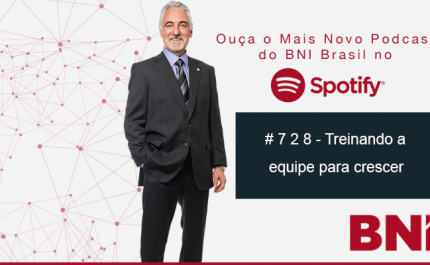 Ouça o Mais Novo Podcas
do BNI Brasil no

Spotify

# 7 2 8 - Treinando a equipe para crescer

BNI